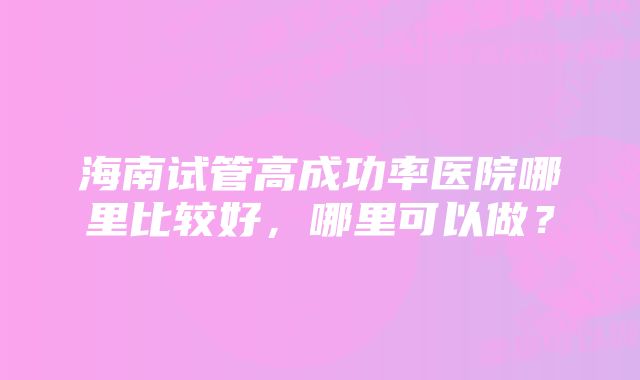 海南试管高成功率医院哪里比较好，哪里可以做？